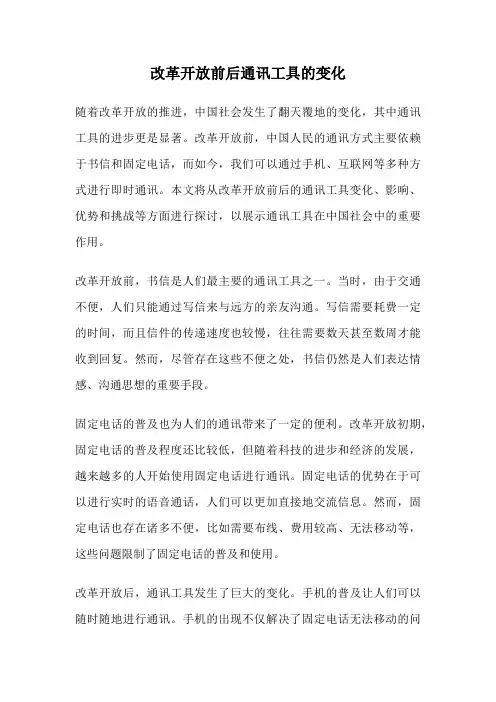 改革开放前后通讯工具的变化

随着改革开放的推进，中国社会发生了翻天覆地的变化，其中通讯工具的进步更是显著。改革开放前，中国人民的通讯方式主要依赖于书信和固定电话，而如今，我们可以通过手机、互联网等多种方式进行即时通讯。本文将从改革开放前后的通讯工具变化、影响、优势和挑战等方面进行探讨，以展示通讯工具在中国社会中的重要作用。

改革开放前，书信是人们最主要的通讯工具之一。当时，由于交通不便，人们只能通过写信来与远方的亲友沟通。写信需要耗费一定的时间，而且信件的传递速度也较慢，往往需要数天甚至数周才能收到回复。然而，尽管存在这些不便之处，书信仍然是人们表达情感、沟通思想的重要手段。

固定电话的普及也为人们的通讯带来了一定的便利。改革开放初期，固定电话的普及程度还比较低，但随着科技的进步和经济的发展，越来越多的人开始使用固定电话进行通讯。固定电话的优势在于可以进行实时的语音通话，人们可以更加直接地交流信息。然而，固定电话也存在诸多不便，比如需要布线、费用较高、无法移动等，这些问题限制了固定电话的普及和使用。

改革开放后，通讯工具发生了巨大的变化。手机的普及让人们可以随时随地进行通讯。手机的出现不仅解决了固定电话无法移动的问